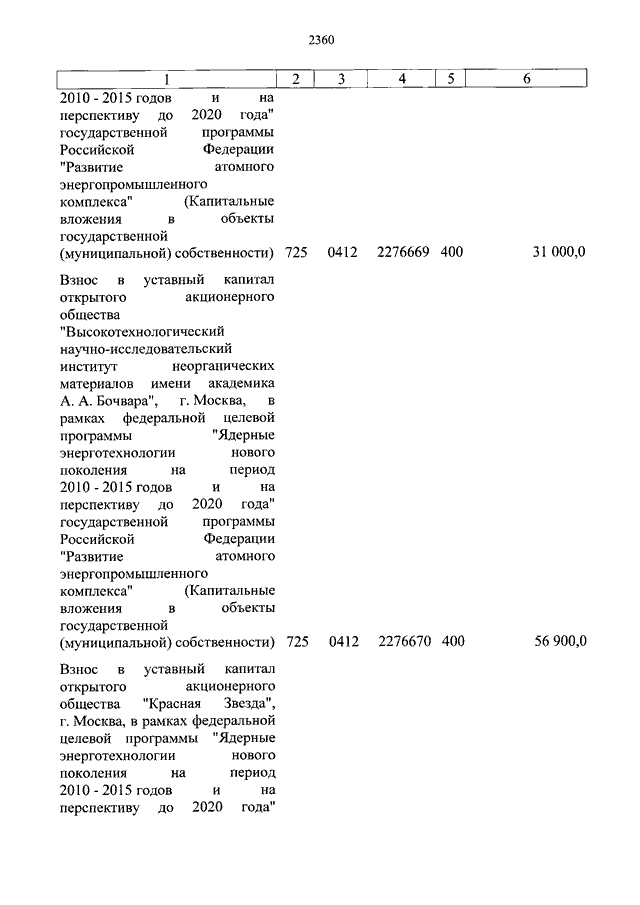 2360

| 1 | 2 | 3 | 4 | 5 | 6 |
|---|---|---|---|---|---|
| 2010 - 2015 годов и на перспективу до 2020 года" государственной программы Российской Федерации "Развитие атомного энергопромышленного комплекса" (Капитальные вложения в объекты государственной (муниципальной) собственности) | 725 | 0412 | 2276669 | 400 | 31 000,0 |
| Взнос в уставный капитал открытого акционерного общества "Высокотехнологический научно-исследовательский институт неорганических материалов имени академика А. А. Бочвара", г. Москва, в рамках федеральной целевой программы "Ядерные энерготехнологии нового поколения на период 2010 - 2015 годов и на перспективу до 2020 года" государственной программы Российской Федерации "Развитие атомного энергопромышленного комплекса" (Капитальные вложения в объекты государственной (муниципальной) собственности) | 725 | 0412 | 2276670 | 400 | 56 900,0 |
| Взнос в уставный капитал открытого акционерного общества "Красная Звезда", г. Москва, в рамках федеральной целевой программы "Ядерные энерготехнологии нового поколения на период 2010 - 2015 годов и на перспективу до 2020 года" | | | | | |